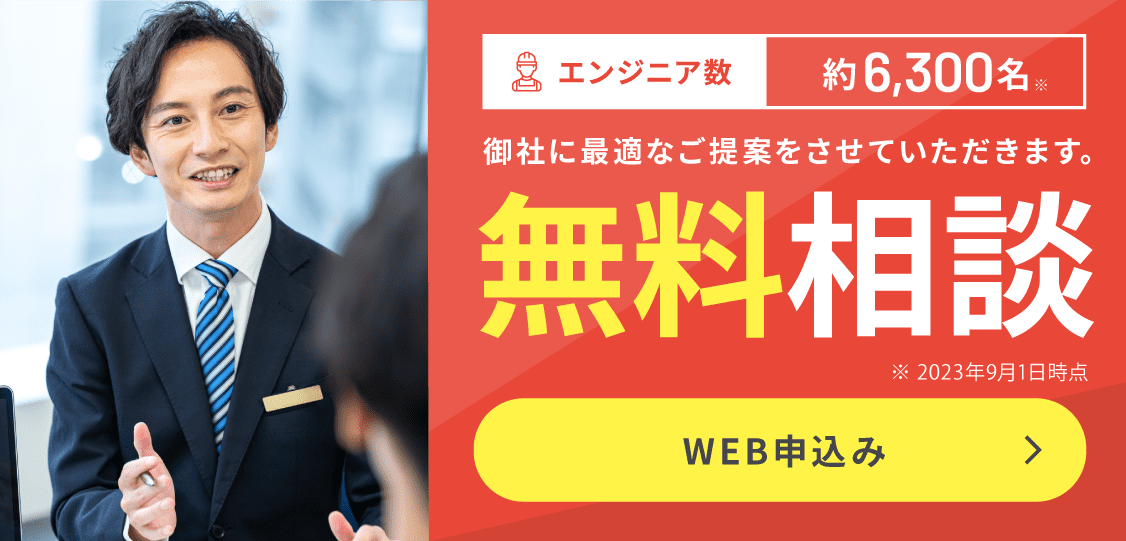 エンジニア数 約6,300名※

御社に最適なご提案をさせていただきます。

無料相談

※ 2023年9月1日時点

WEB申込み